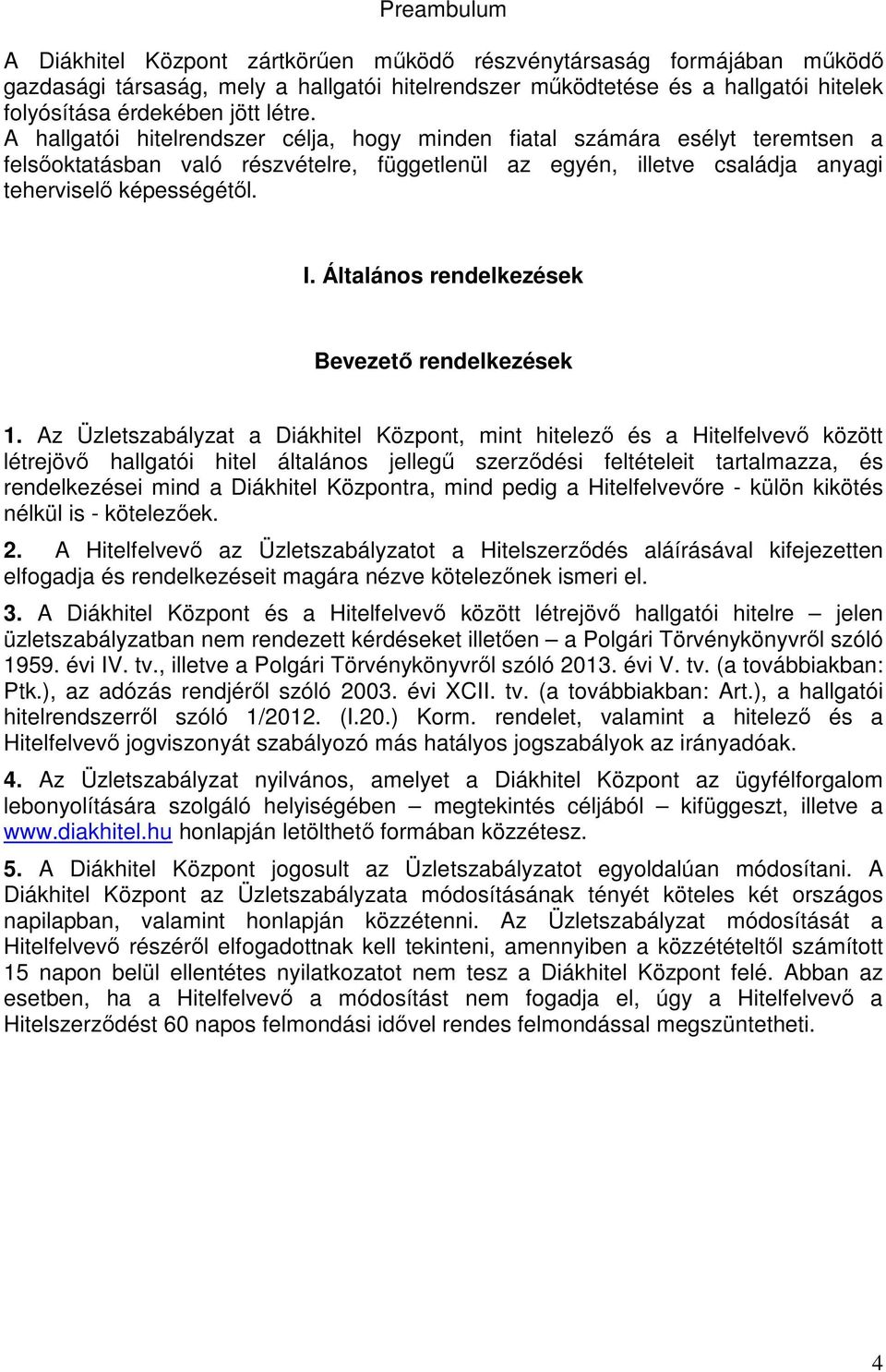 Preambulum

A Diákhitel Központ zártkörűen működő részvénytársaság formájában működő gazdasági társaság, mely a hallgatói hitelrendszer működtetése és a hallgatói hitelek folyósítása érdekében jött létre.
A hallgatói hitelrendszer célja, hogy minden fiatal számára esélyt teremtsen a felsőoktatásban való részvételre, függetlenül az egyén, illetve családja anyagi teherviselő képességétől.

I. Általános rendelkezések

Bevezető rendelkezések

1. Az Üzletszabályzat a Diákhitel Központ, mint hitelező és a Hitelfelvevő között létrejövő hallgatói hitel általános jellegű szerződési feltételeit tartalmazza, és rendelkezései mind a Diákhitel Központra, mind pedig a Hitelfelvevőre - külön kikötés nélkül is - kötelezőek.

2. A Hitelfelvevő az Üzletszabályzatot a Hitelszerződés aláírásával kifejezetten elfogadja és rendelkezéseit magára nézve kötelezőnek ismeri el.

3. A Diákhitel Központ és a Hitelfelvevő között létrejövő hallgatói hitelre – jelen üzletszabályzatban nem rendezett kérdéseket illetően – a Polgári Törvénykönyvről szóló 1959. évi IV. tv., illetve a Polgári Törvénykönyvről szóló 2013. évi V. tv. (a továbbiakban: Ptk.), az adózás rendjéről szóló 2003. évi XCII. tv. (a továbbiakban: Art.), a hallgatói hitelrendszerről szóló 1/2012. (I.20.) Korm. rendelet, valamint a hitelező és a Hitelfelvevő jogviszonyát szabályozó más hatályos jogszabályok az irányadóak.

4. Az Üzletszabályzat nyilvános, amelyet a Diákhitel Központ az ügyfélforgalom lebonyolítására szolgáló helyiségében – megtekintés céljából – kifüggeszt, illetve a www.diakhitel.hu honlapján letölthető formában közzétesz.

5. A Diákhitel Központ jogosult az Üzletszabályzatot egyoldalúan módosítani. A Diákhitel Központ az Üzletszabályzata módosításának tényét köteles két országos napilapban, valamint honlapján közzétenni. Az Üzletszabályzat módosítását a Hitelfelvevő részéről elfogadottnak kell tekinteni, amennyiben a közzétételtől számított 15 napon belül ellentétes nyilatkozatot nem tesz a Diákhitel Központ felé. Abban az esetben, ha a Hitelfelvevő a módosítást nem fogadja el, úgy a Hitelfelvevő a Hitelszerződést 60 napos felmondási idővel rendes felmondással megszüntetheti.

4